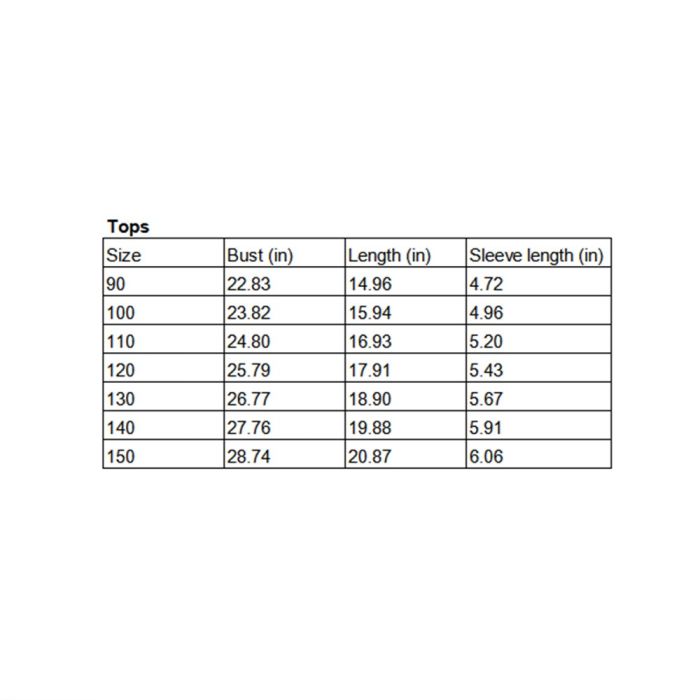 Tops

| Size | Bust (in) | Length (in) | Sleeve length (in) |
|---|---|---|---|
| 90 | 22.83 | 14.96 | 4.72 |
| 100 | 23.82 | 15.94 | 4.96 |
| 110 | 24.80 | 16.93 | 5.20 |
| 120 | 25.79 | 17.91 | 5.43 |
| 130 | 26.77 | 18.90 | 5.67 |
| 140 | 27.76 | 19.88 | 5.91 |
| 150 | 28.74 | 20.87 | 6.06 |